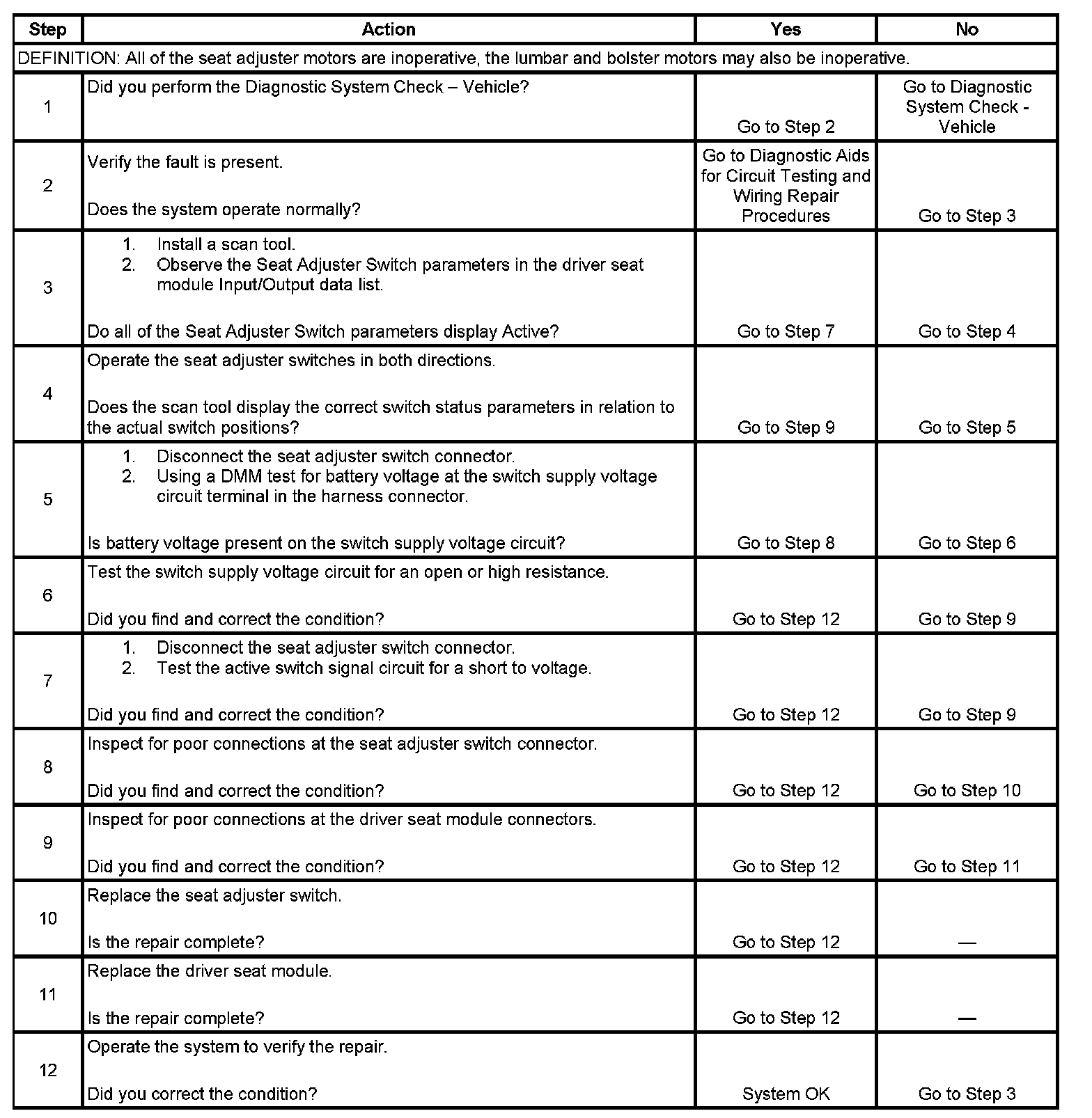 | Step | Action | Yes | No |
|---|---|---|---|
| DEFINITION: All of the seat adjuster motors are inoperative, the lumbar and bolster motors may also be inoperative. | | | |
| 1 | Did you perform the Diagnostic System Check – Vehicle? | Go to Step 2 | Go to Diagnostic System Check - Vehicle |
| 2 | Verify the fault is present. Does the system operate normally? | Go to Diagnostic Aids for Circuit Testing and Wiring Repair Procedures | Go to Step 3 |
| 3 | 1. Install a scan tool. 2. Observe the Seat Adjuster Switch parameters in the driver seat module Input/Output data list. Do all of the Seat Adjuster Switch parameters display Active? | Go to Step 7 | Go to Step 4 |
| 4 | Operate the seat adjuster switches in both directions. Does the scan tool display the correct switch status parameters in relation to the actual switch positions? | Go to Step 9 | Go to Step 5 |
| 5 | 1. Disconnect the seat adjuster switch connector. 2. Using a DMM test for battery voltage at the switch supply voltage circuit terminal in the harness connector. Is battery voltage present on the switch supply voltage circuit? | Go to Step 8 | Go to Step 6 |
| 6 | Test the switch supply voltage circuit for an open or high resistance. Did you find and correct the condition? | Go to Step 12 | Go to Step 9 |
| 7 | 1. Disconnect the seat adjuster switch connector. 2. Test the active switch signal circuit for a short to voltage. Did you find and correct the condition? | Go to Step 12 | Go to Step 9 |
| 8 | Inspect for poor connections at the seat adjuster switch connector. Did you find and correct the condition? | Go to Step 12 | Go to Step 10 |
| 9 | Inspect for poor connections at the driver seat module connectors. Did you find and correct the condition? | Go to Step 12 | Go to Step 11 |
| 10 | Replace the seat adjuster switch. Is the repair complete? | Go to Step 12 | — |
| 11 | Replace the driver seat module. Is the repair complete? | Go to Step 12 | — |
| 12 | Operate the system to verify the repair. Did you correct the condition? | System OK | Go to Step 3 |